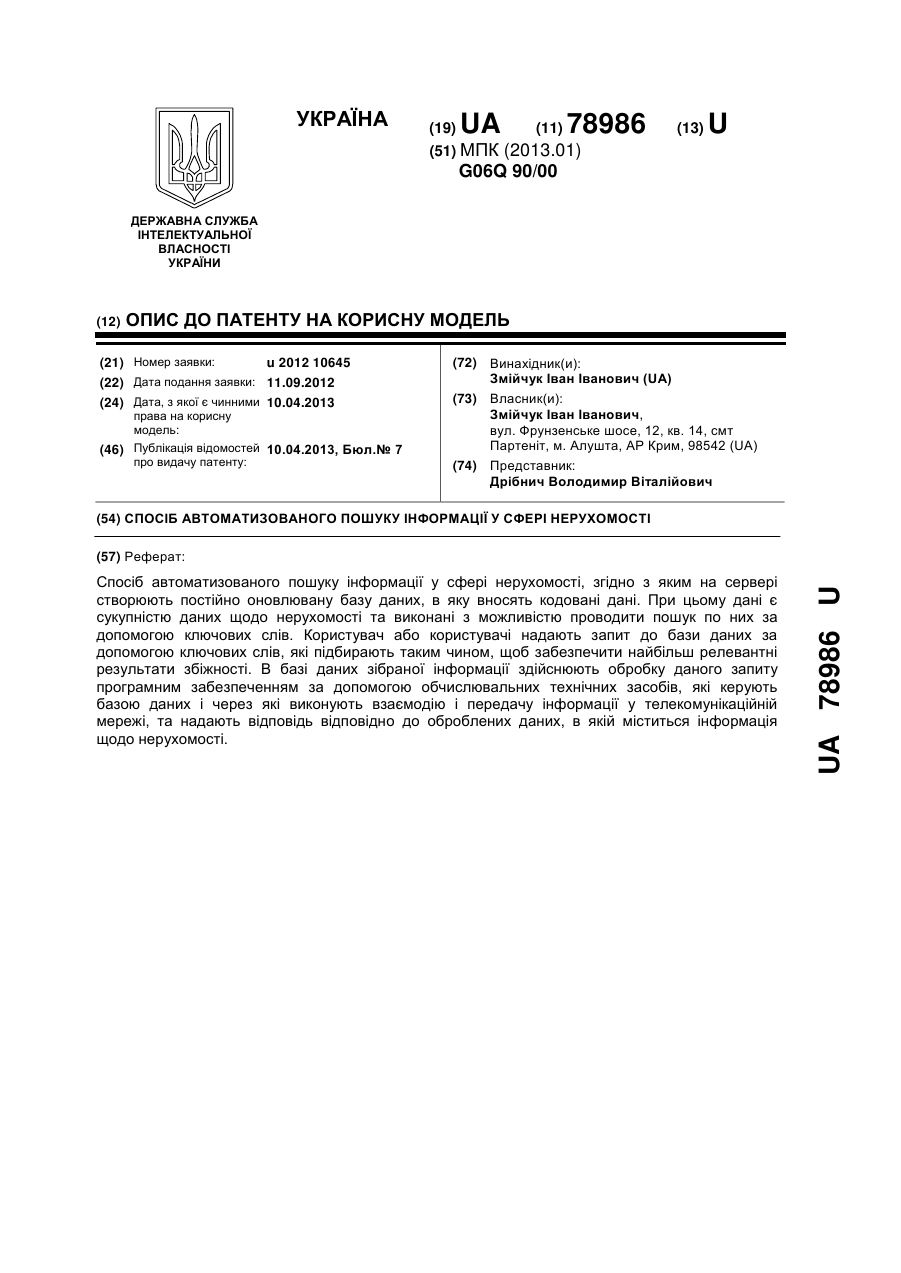 УКРАЇНА

(19) UA (11) 78986 (13) U

(51) МПК (2013.01)
G06Q 90/00

ДЕРЖАВНА СЛУЖБА ІНТЕЛЕКТУАЛЬНОЇ ВЛАСНОСТІ УКРАЇНИ

(12) ОПИС ДО ПАТЕНТУ НА КОРИСНУ МОДЕЛЬ

(21) Номер заявки: u 2012 10645
(22) Дата подання заявки: 11.09.2012
(24) Дата, з якої є чинними права на корисну модель: 10.04.2013
(46) Публікація відомостей про видачу патенту: 10.04.2013, Бюл.№ 7

(72) Винахідник(и):
Змійчук Іван Іванович (UA)
(73) Власник(и):
Змійчук Іван Іванович,
вул. Фрунзенське шосе, 12, кв. 14, смт Партеніт, м. Алушта, АР Крим, 98542 (UA)
(74) Представник:
Дрібнич Володимир Віталійович

(54) СПОСІБ АВТОМАТИЗОВАНОГО ПОШУКУ ІНФОРМАЦІЇ У СФЕРІ НЕРУХОМОСТІ

(57) Реферат:

Спосіб автоматизованого пошуку інформації у сфері нерухомості, згідно з яким на сервері створюють постійно оновлювану базу даних, в яку вносять кодовані дані. При цьому дані є сукупністю даних щодо нерухомості та виконані з можливістю проводити пошук по них за допомогою ключових слів. Користувач або користувачі надають запит до бази даних за допомогою ключових слів, які підбирають таким чином, щоб забезпечити найбільш релевантні результати збіжності. В базі даних зібраної інформації здійснюють обробку даного запиту програмним забезпеченням за допомогою обчислювальних технічних засобів, які керують базою даних і через які виконують взаємодію і передачу інформації у телекомунікаційній мережі, та надають відповідь відповідно до оброблених даних, в якій міститься інформація щодо нерухомості.

UA 78986 U